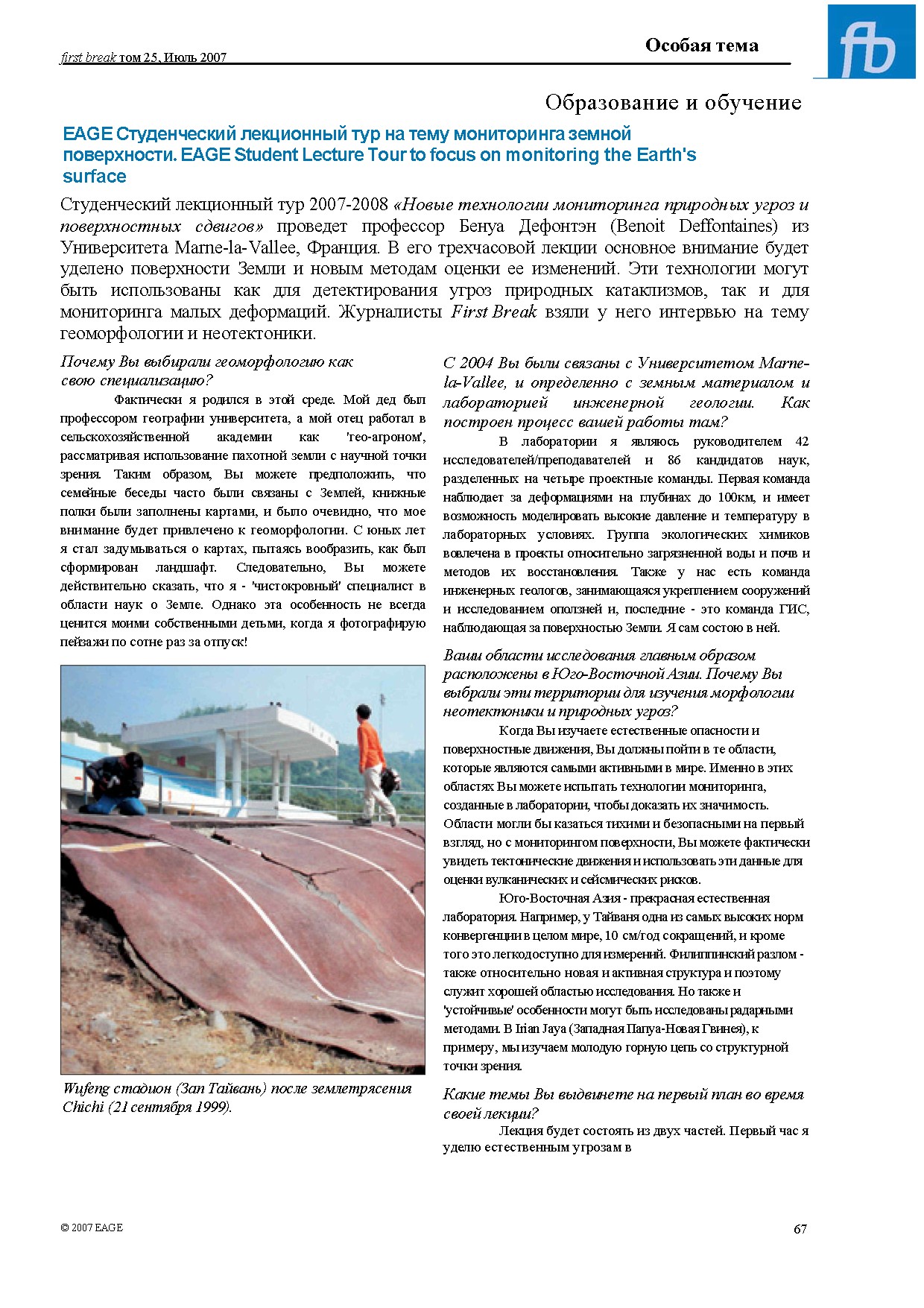 first break том 25, Июль 2007

Особая тема

fb

Образование и обучение

EAGE Студенческий лекционный тур на тему мониторинга земной поверхности. EAGE Student Lecture Tour to focus on monitoring the Earth's surface

Студенческий лекционный тур 2007-2008 «Новые технологии мониторинга природных угроз и поверхностных сдвигов» проведет профессор Бенуа Дефонтэн (Benoit Deffontaines) из Университета Marne-la-Vallee, Франция. В его трехчасовой лекции основное внимание будет уделено поверхности Земли и новым методам оценки ее изменений. Эти технологии могут быть использованы как для детектирования угроз природных катаклизмов, так и для мониторинга малых деформаций. Журналисты First Break взяли у него интервью на тему геоморфологии и неотектоники.

Почему Вы выбирали геоморфологию как свою специализацию?

Фактически я родился в этой среде. Мой дед был профессором географии университета, а мой отец работал в сельскохозяйственной академии как 'гео-агроном', рассматривая использование пахотной земли с научной точки зрения. Таким образом, Вы можете предположить, что семейные беседы часто были связаны с Землей, книжные полки были заполнены картами, и было очевидно, что мое внимание будет привлечено к геоморфологии. С юных лет я стал задумываться о картах, пытаясь вообразить, как был сформирован ландшафт. Следовательно, Вы можете действительно сказать, что я - 'чистокровный' специалист в области наук о Земле. Однако эта особенность не всегда ценится моими собственными детьми, когда я фотографирую пейзажи по сотне раз за отпуск!

Wufeng стадион (Зап Тайвань) после землетрясения Chichi (21 сентября 1999).

С 2004 Вы были связаны с Университетом Marne-la-Vallee, и определенно с земным материалом и лабораторией инженерной геологии. Как построен процесс вашей работы там?

В лаборатории я являюсь руководителем 42 исследователей/преподавателей и 86 кандидатов наук, разделенных на четыре проектные команды. Первая команда наблюдает за деформациями на глубинах до 100км, и имеет возможность моделировать высокие давление и температуру в лабораторных условиях. Группа экологических химиков вовлечена в проекты относительно загрязненной воды и почв и методов их восстановления. Также у нас есть команда инженерных геологов, занимающаяся укреплением сооружений и исследованием оползней и, последние - это команда ГИС, наблюдающая за поверхностью Земли. Я сам состою в ней.

Ваши области исследования главным образом расположены в Юго-Восточной Азии. Почему Вы выбрали эти территории для изучения морфологии неотектоники и природных угроз?

Когда Вы изучаете естественные опасности и поверхностные движения, Вы должны пойти в те области, которые являются самыми активными в мире. Именно в этих областях Вы можете испытать технологии мониторинга, созданные в лаборатории, чтобы доказать их значимость. Области могли бы казаться тихими и безопасными на первый взгляд, но с мониторингом поверхности, Вы можете фактически увидеть тектонические движения и использовать эти данные для оценки вулканических и сейсмических рисков.

Юго-Восточная Азия - прекрасная естественная лаборатория. Например, у Тайваня одна из самых высоких норм конвергенции в целом мире, 10 см/год сокращений, и кроме того это легкодоступно для измерений. Филиппинский разлом - также относительно новая и активная структура и поэтому служит хорошей областью исследования. Но также и 'устойчивые' особенности могут быть исследованы радарными методами. В Irian Jaya (Западная Папуа-Новая Гвинея), к примеру, мы изучаем молодую горную цепь со структурной точки зрения.

Какие темы Вы выдвинете на первый план во время своей лекции?

Лекция будет состоять из двух частей. Первый час я уделю естественным угрозам в

© 2007 EAGE

67